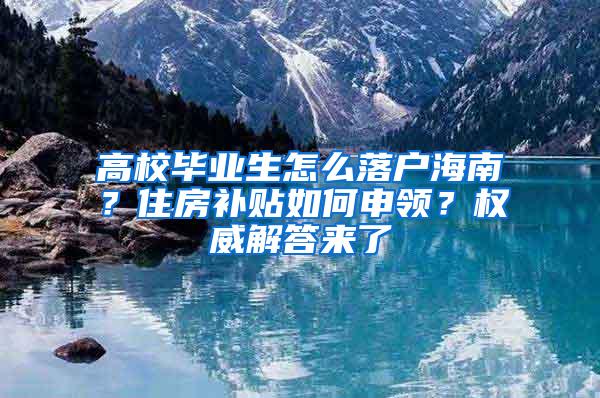 高校毕业生怎么落户海南？住房补贴如何申领？权威解答来了